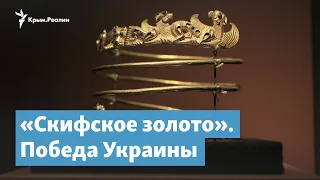 Крым.Реалии

«Скифское золото».
Победа Украины